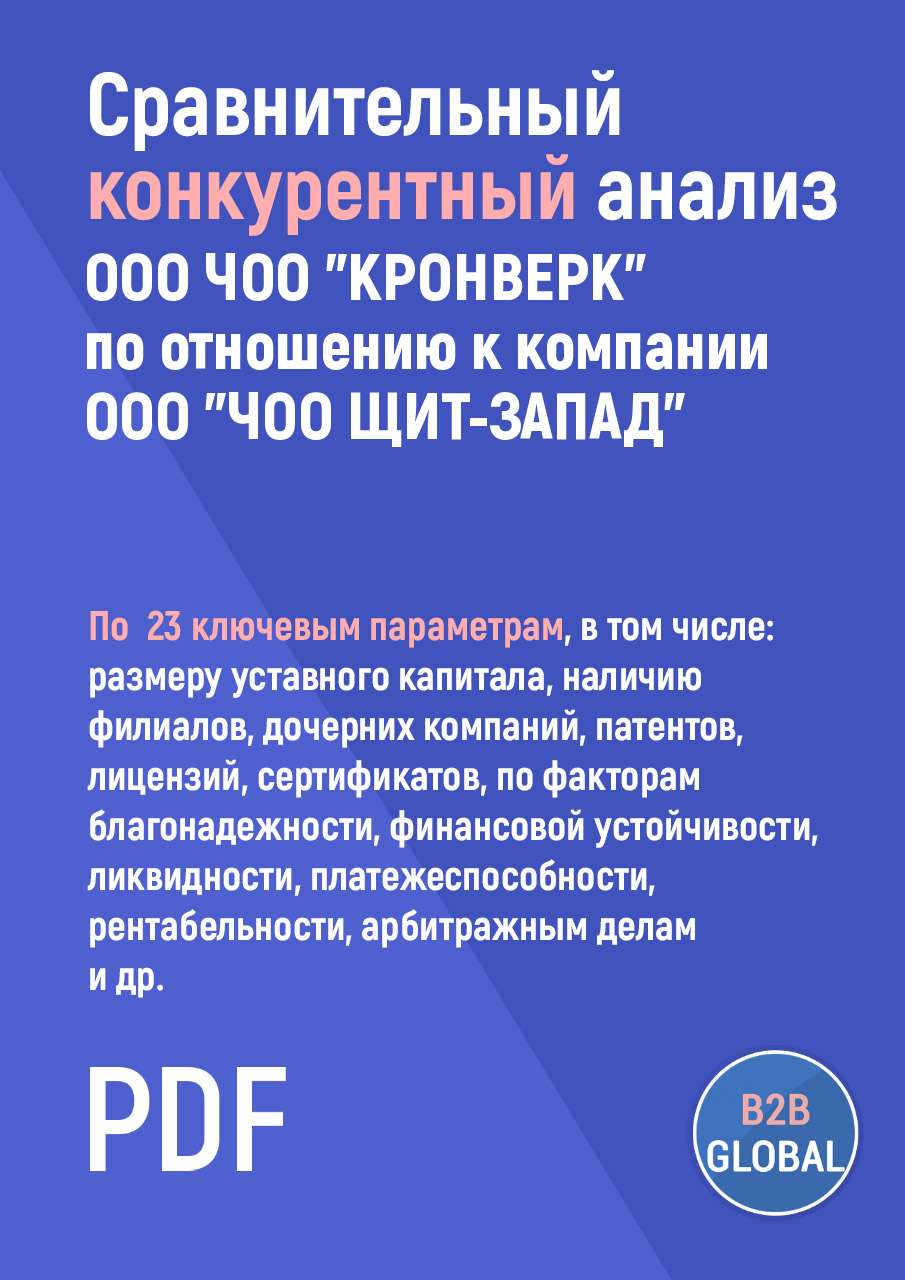 Сравнительный конкурентный анализ ООО ЧОО "КРОНВЕРК" по отношению к компании ООО "ЧОО ЩИТ-ЗАПАД"

По 23 ключевым параметрам, в том числе: размеру уставного капитала, наличию филиалов, дочерних компаний, патентов, лицензий, сертификатов, по факторам благонадежности, финансовой устойчивости, ликвидности, платежеспособности, рентабельности, арбитражным делам и др.

PDF

B2B GLOBAL